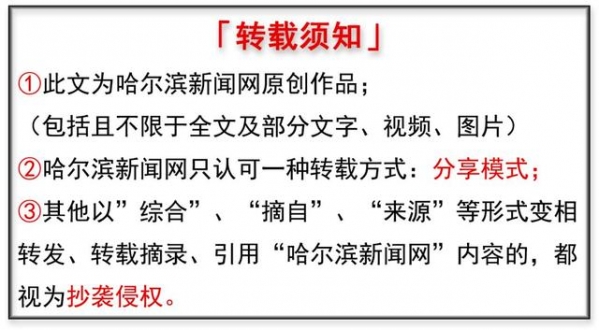 「转载须知」

①此文为哈尔滨新闻网原创作品；

（包括且不限于全文及部分文字、视频、图片）

②哈尔滨新闻网只认可一种转载方式：分享模式；

③其他以”综合”、“摘自”、“来源”等形式变相转发、转载摘录、引用“哈尔滨新闻网”内容的，都视为抄袭侵权。